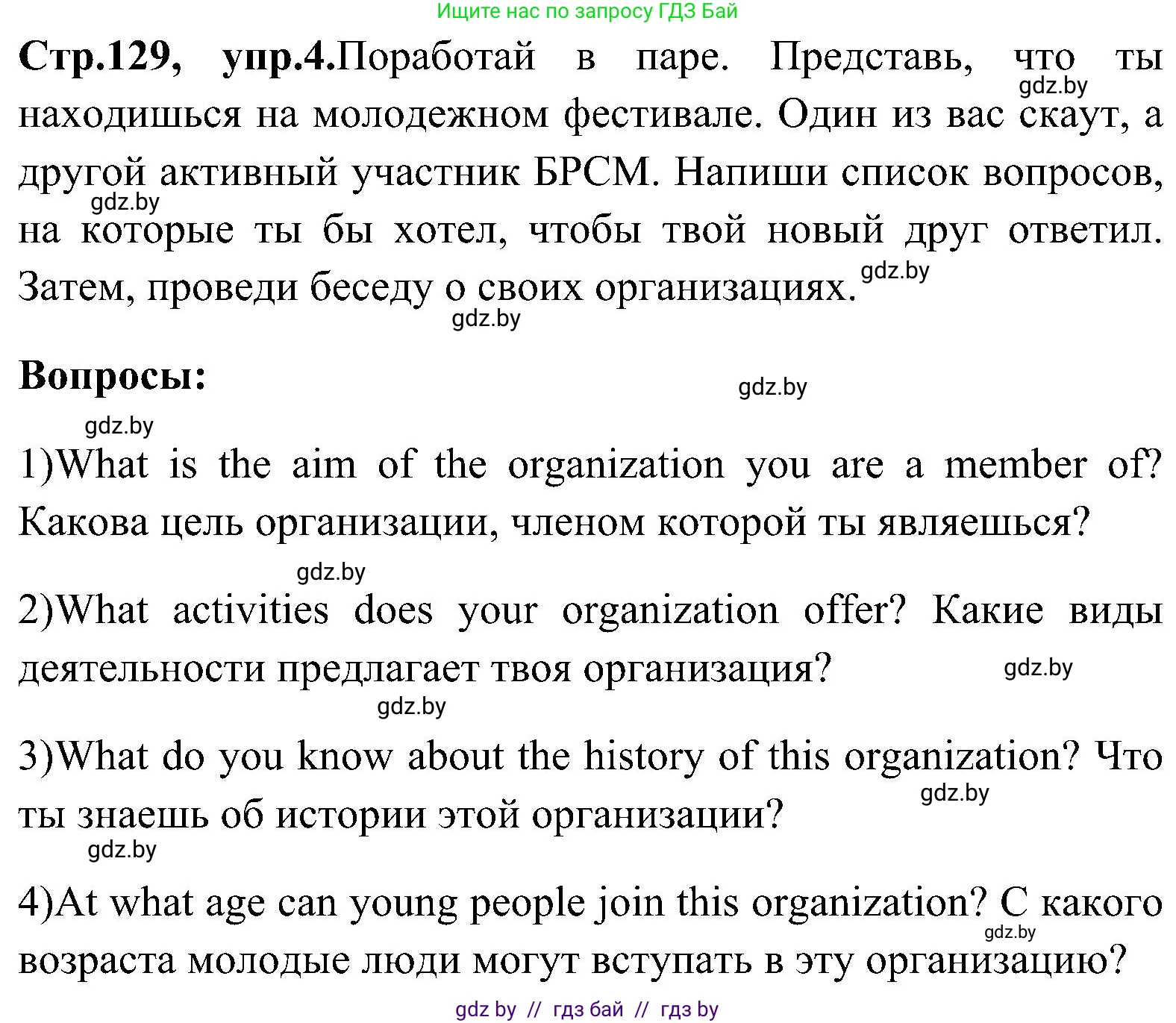 Ищите нас по запросу ГДЗ Бай

Стр.129, упр.4.Поработай в паре. Представь, что ты находишься на молодежном фестивале. Один из вас скаут, а другой активный участник БРСМ. Напиши список вопросов, на которые ты бы хотел, чтобы твой новый друг ответил. Затем, проведи беседу о своих организациях.

gdz.by gdz.by gdz.by gdz.by

Вопросы:

gdz.by gdz.by

1)What is the aim of the organization you are a member of? Какова цель организации, членом которой ты являешься?

gdz.by

2)What activities does your organization offer? Какие виды деятельности предлагает твоя организация?

gdz.by gdz.by

3)What do you know about the history of this organization? Что ты знаешь об истории этой организации?

gdz.by gdz.by

4)At what age can young people join this organization? С какого возраста молодые люди могут вступать в эту организацию?

gdz.by

gdz by // гдз бай // гдз by